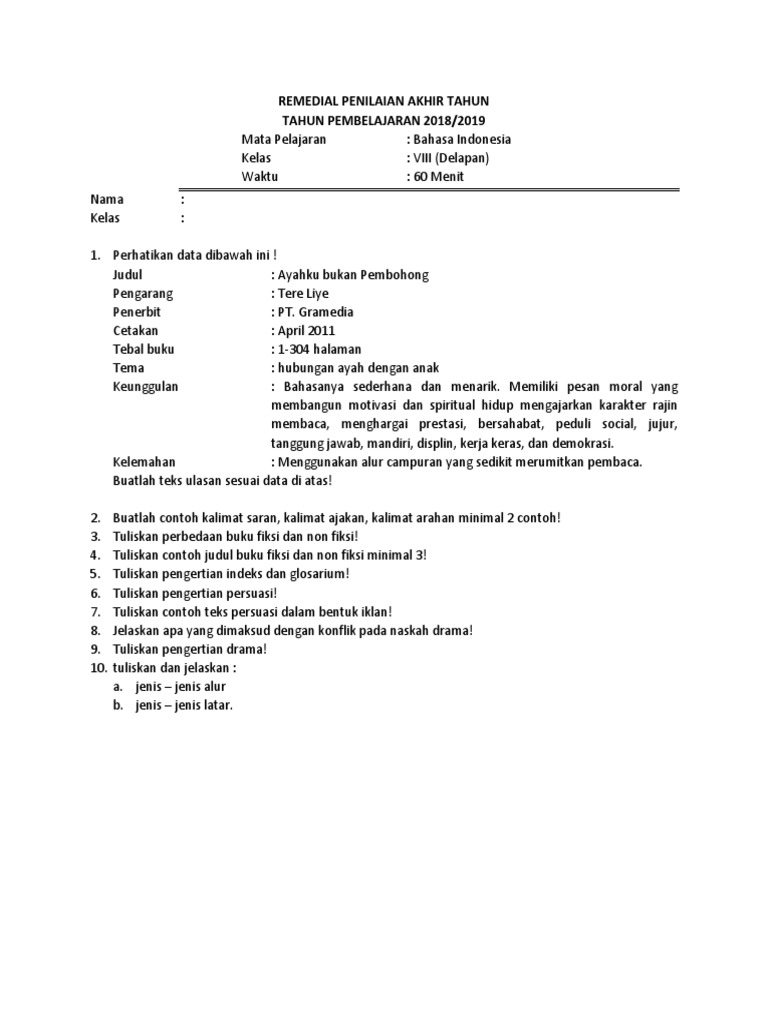 REMEDIAL PENILAIAN AKHIR TAHUN
TAHUN PEMBELAJARAN 2018/2019

Mata Pelajaran : Bahasa Indonesia
Kelas : VIII (Delapan)
Waktu : 60 Menit

Nama :
Kelas :

1. Perhatikan data dibawah ini !
Judul : Ayahku bukan Pembohong
Pengarang : Tere Liye
Penerbit : PT. Gramedia
Cetakan : April 2011
Tebal buku : 1-304 halaman
Tema : hubungan ayah dengan anak
Keunggulan : Bahasanya sederhana dan menarik. Memiliki pesan moral yang membangun motivasi dan spiritual hidup mengajarkan karakter rajin membaca, menghargai prestasi, bersahabat, peduli social, jujur, tanggung jawab, mandiri, displin, kerja keras, dan demokrasi.
Kelemahan : Menggunakan alur campuran yang sedikit merumitkan pembaca.
Buatlah teks ulasan sesuai data di atas!

2. Buatlah contoh kalimat saran, kalimat ajakan, kalimat arahan minimal 2 contoh!
3. Tuliskan perbedaan buku fiksi dan non fiksi!
4. Tuliskan contoh judul buku fiksi dan non fiksi minimal 3!
5. Tuliskan pengertian indeks dan glosarium!
6. Tuliskan pengertian persuasi!
7. Tuliskan contoh teks persuasi dalam bentuk iklan!
8. Jelaskan apa yang dimaksud dengan konflik pada naskah drama!
9. Tuliskan pengertian drama!
10. tuliskan dan jelaskan :
a. jenis – jenis alur
b. jenis – jenis latar.